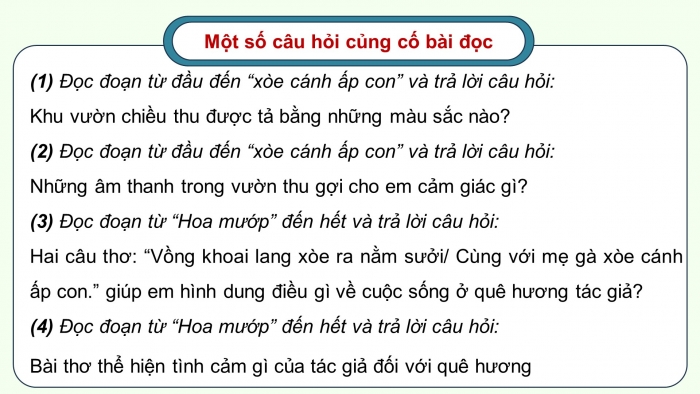 Một số câu hỏi củng cố bài đọc

(1) Đọc đoạn từ đầu đến “xòe cánh ấp con” và trả lời câu hỏi:

Khu vườn chiều thu được tả bằng những màu sắc nào?

(2) Đọc đoạn từ đầu đến “xòe cánh ấp con” và trả lời câu hỏi:

Những âm thanh trong vườn thu gợi cho em cảm giác gì?

(3) Đọc đoạn từ “Hoa mướp” đến hết và trả lời câu hỏi:

Hai câu thơ: “Vồng khoai lang xòe ra nằm sưởi/ Cùng với mẹ gà xòe cánh ấp con.” giúp em hình dung điều gì về cuộc sống ở quê hương tác giả?

(4) Đọc đoạn từ “Hoa mướp” đến hết và trả lời câu hỏi:

Bài thơ thể hiện tình cảm gì của tác giả đối với quê hương